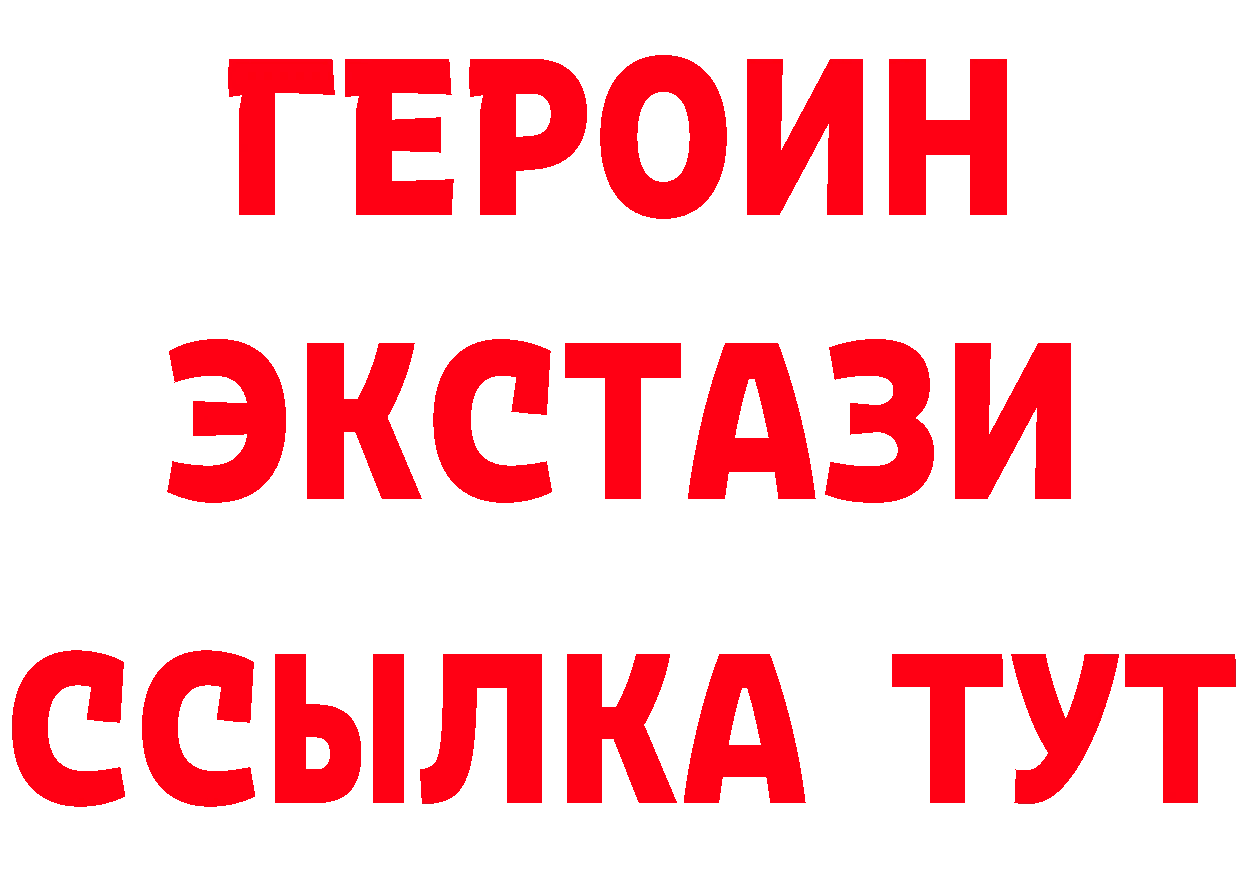 ГЕРОИН
ЭКСТАЗИ
ССЫЛКА ТУТ